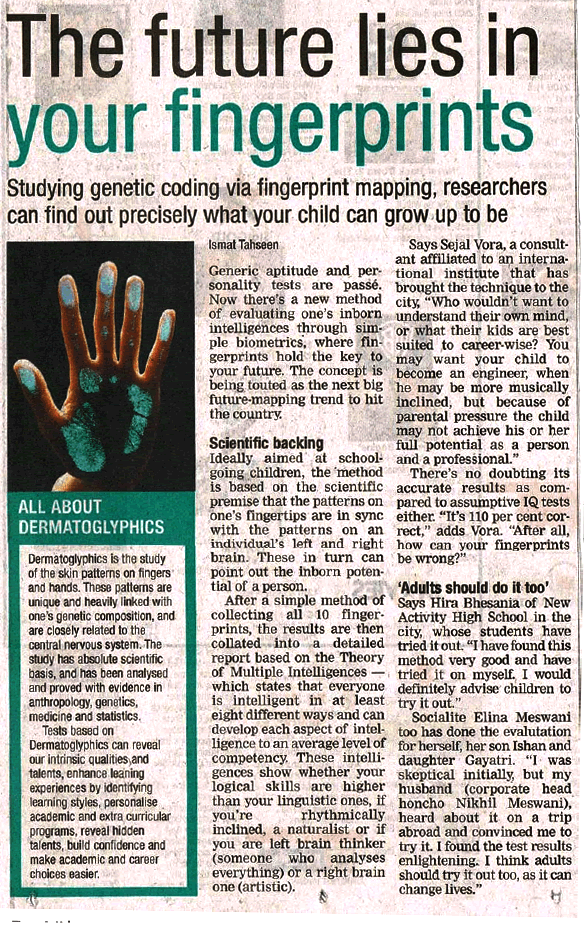 The future lies in your fingerprints

Studying genetic coding via fingerprint mapping, researchers can find out precisely what your child can grow up to be

ALL ABOUT DERMATOGLYPHICS

Dermatoglyphics is the study of the skin patterns on fingers and hands. These patterns are unique and heavily linked with one's genetic composition, and are closely related to the central nervous system. The study has absolute scientific basis, and has been analysed and proved with evidence in anthropology, genetics, medicine and statistics.

Tests based on Dermatoglyphics can reveal our intrinsic qualities and talents, enhance leaning experiences by identifying learning styles, personalise academic and extra curricular programs, reveal hidden talents, build confidence and make academic and career choices easier.

Ismat Tahseen

Generic aptitude and personality tests are passé. Now there's a new method of evaluating one's inborn intelligences through simple biometrics, where fingerprints hold the key to your future. The concept is being touted as the next big future-mapping trend to hit the country.

Scientific backing

Ideally aimed at school-going children, the method is based on the scientific premise that the patterns on one's fingertips are in sync with the patterns on an individual's left and right brain. These in turn can point out the inborn potential of a person.

After a simple method of collecting all 10 fingerprints, the results are then collated into a detailed report based on the Theory of Multiple Intelligences — which states that everyone is intelligent in at least eight different ways and can develop each aspect of intelligence to an average level of competency. These intelligences show whether your logical skills are higher than your linguistic ones, if you're rhythmically inclined, a naturalist or if you are left brain thinker (someone who analyses everything) or a right brain one (artistic).

Says Sejal Vora, a consultant affiliated to an international institute that has brought the technique to the city, "Who wouldn't want to understand their own mind, or what their kids are best suited to career-wise? You may want your child to become an engineer, when he may be more musically inclined, but because of parental pressure the child may not achieve his or her full potential as a person and a professional."

There's no doubting its accurate results as compared to assumptive IQ tests either. "It's 110 per cent correct," adds Vora. "After all, how can your fingerprints be wrong?"

'Adults should do it too'

Says Hira Bhesania of New Activity High School in the city, whose students have tried it out. "I have found this method very good and have tried it on myself. I would definitely advise children to try it out."

Socialite Elina Meswani too has done the evalutation for herself, her son Ishan and daughter Gayatri. "I was skeptical initially, but my husband (corporate head honcho Nikhil Meswani), heard about it on a trip abroad and convinced me to try it. I found the test results enlightening. I think adults should try it out too, as it can change lives."